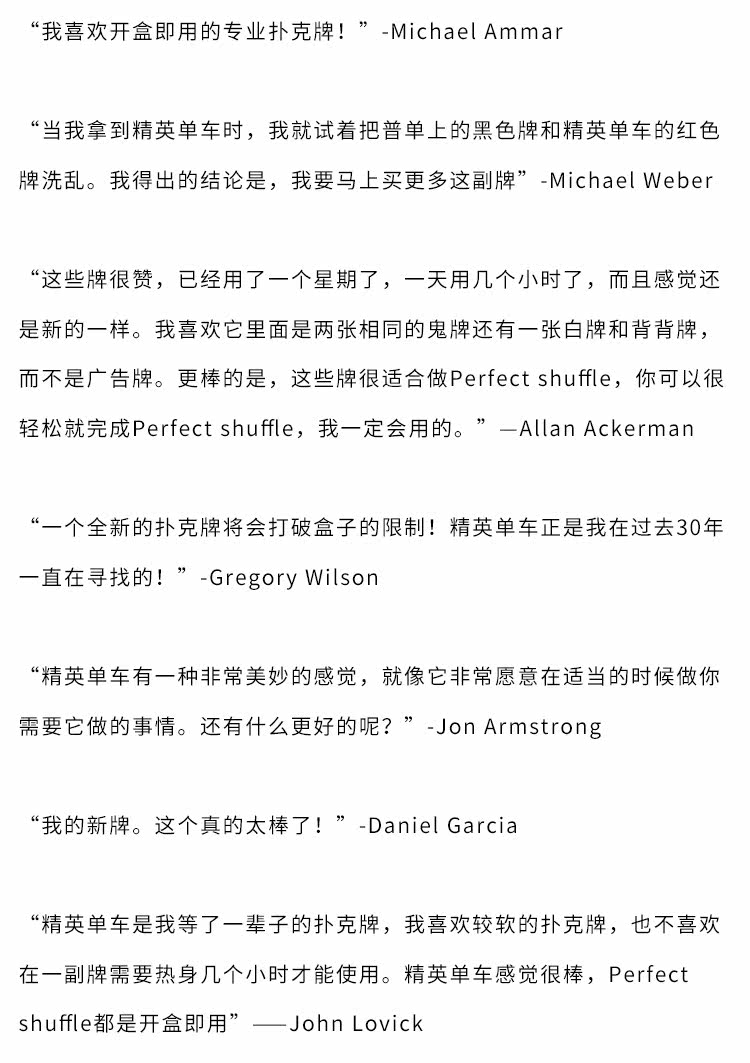 “我喜欢开盒即用的专业扑克牌！”-Michael Ammar

“当我拿到精英单车时，我就试着把普单上的黑色牌和精英单车的红色牌洗乱。我得出的结论是，我要马上买更多这副牌”-Michael Weber

“这些牌很赞，已经用了一个星期了，一天用几个小时了，而且感觉还是新的一样。我喜欢它里面是两张相同的鬼牌还有一张白牌和背背牌，而不是广告牌。更棒的是，这些牌很适合做Perfect shuffle，你可以很轻松就完成Perfect shuffle，我一定会用的。”—Allan Ackerman

“一个全新的扑克牌将会打破盒子的限制！精英单车正是我在过去30年一直在寻找的！”-Gregory Wilson

“精英单车有一种非常美妙的感觉，就像它非常愿意在适当的时候做你需要它做的事情。还有什么更好的呢？”-Jon Armstrong

“我的新牌。这个真的太棒了！”-Daniel Garcia

“精英单车是我等了一辈子的扑克牌，我喜欢较软的扑克牌，也不喜欢在一副牌需要热身几个小时才能使用。精英单车感觉很棒，Perfect shuffle都是开盒即用”——John Lovick